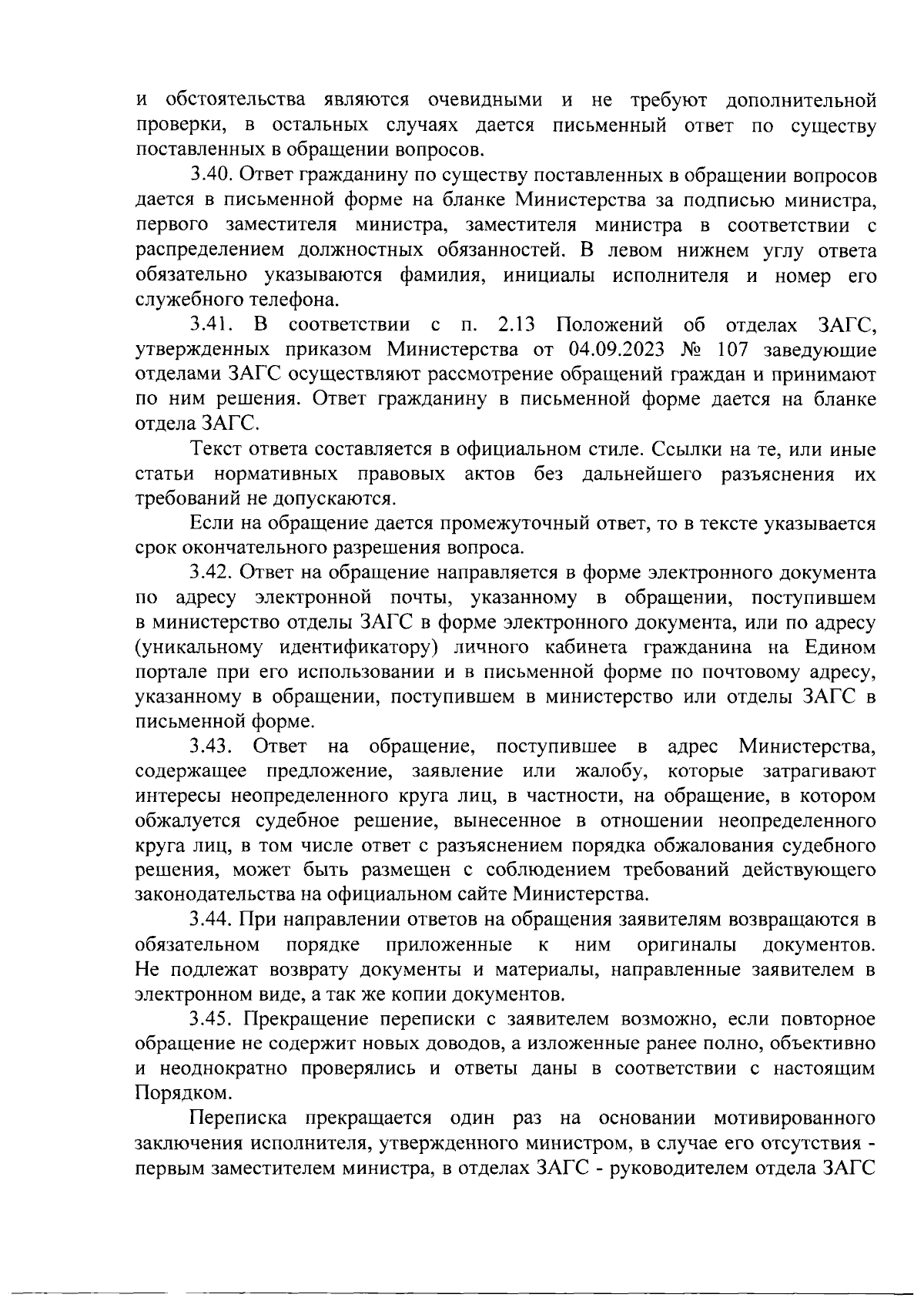 и обстоятельства являются очевидными и не требуют дополнительной проверки, в остальных случаях дается письменный ответ по существу поставленных в обращении вопросов.

3.40. Ответ гражданину по существу поставленных в обращении вопросов дается в письменной форме на бланке Министерства за подписью министра, первого заместителя министра, заместителя министра в соответствии с распределением должностных обязанностей. В левом нижнем углу ответа обязательно указываются фамилия, инициалы исполнителя и номер его служебного телефона.

3.41. В соответствии с п. 2.13 Положений об отделах ЗАГС, утвержденных приказом Министерства от 04.09.2023 № 107 заведующие отделами ЗАГС осуществляют рассмотрение обращений граждан и принимают по ним решения. Ответ гражданину в письменной форме дается на бланке отдела ЗАГС.

Текст ответа составляется в официальном стиле. Ссылки на те, или иные статьи нормативных правовых актов без дальнейшего разъяснения их требований не допускаются.

Если на обращение дается промежуточный ответ, то в тексте указывается срок окончательного разрешения вопроса.

3.42. Ответ на обращение направляется в форме электронного документа по адресу электронной почты, указанному в обращении, поступившем в министерство отделы ЗАГС в форме электронного документа, или по адресу (уникальному идентификатору) личного кабинета гражданина на Едином портале при его использовании и в письменной форме по почтовому адресу, указанному в обращении, поступившем в министерство или отделы ЗАГС в письменной форме.

3.43. Ответ на обращение, поступившее в адрес Министерства, содержащее предложение, заявление или жалобу, которые затрагивают интересы неопределенного круга лиц, в частности, на обращение, в котором обжалуется судебное решение, вынесенное в отношении неопределенного круга лиц, в том числе ответ с разъяснением порядка обжалования судебного решения, может быть размещен с соблюдением требований действующего законодательства на официальном сайте Министерства.

3.44. При направлении ответов на обращения заявителям возвращаются в обязательном порядке приложенные к ним оригиналы документов. Не подлежат возврату документы и материалы, направленные заявителем в электронном виде, а так же копии документов.

3.45. Прекращение переписки с заявителем возможно, если повторное обращение не содержит новых доводов, а изложенные ранее полно, объективно и неоднократно проверялись и ответы даны в соответствии с настоящим Порядком.

Переписка прекращается один раз на основании мотивированного заключения исполнителя, утвержденного министром, в случае его отсутствия - первым заместителем министра, в отделах ЗАГС - руководителем отдела ЗАГС